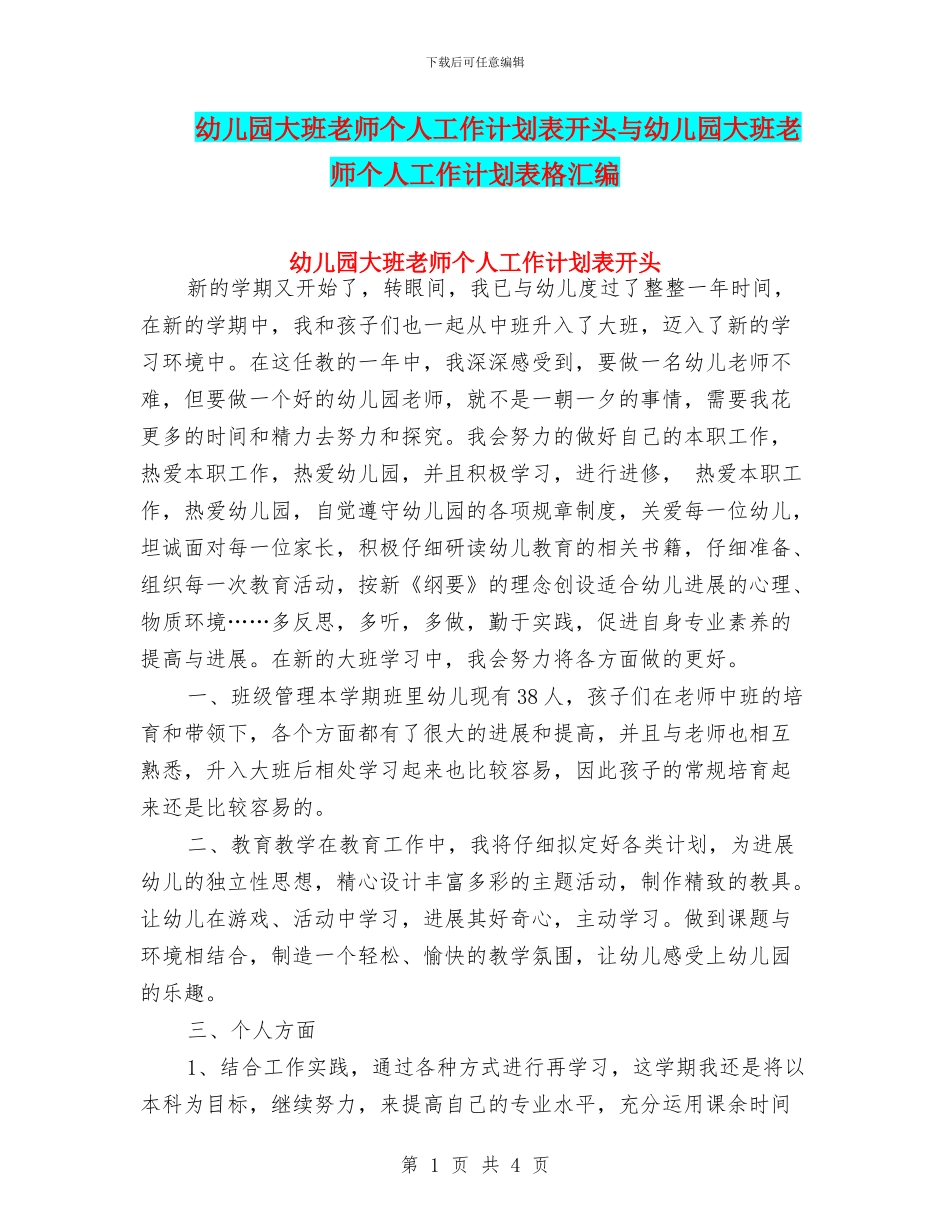 下载后可任意编辑

幼儿园大班老师个人工作计划表开头与幼儿园大班老师个人工作计划表格汇编

幼儿园大班老师个人工作计划表开头

新的学期又开始了，转眼间，我已与幼儿度过了整整一年时间，在新的学期中，我和孩子们也一起从中班升入了大班，迈入了新的学习环境中。在这任教的一年中，我深深感受到，要做一名幼儿老师不难，但要做一个好的幼儿园老师，就不是一朝一夕的事情，需要我花更多的时间和精力去努力和探究。我会努力的做好自己的本职工作，热爱本职工作，热爱幼儿园，并且积极学习，进行进修， 热爱本职工作，热爱幼儿园，自觉遵守幼儿园的各项规章制度，关爱每一位幼儿，坦诚面对每一位家长，积极仔细研读幼儿教育的相关书籍，仔细准备、组织每一次教育活动，按新《纲要》的理念创设适合幼儿进展的心理、物质环境……多反思，多听，多做，勤于实践，促进自身专业素养的提高与进展。在新的大班学习中，我会努力将各方面做的更好。

一、班级管理本学期班里幼儿现有38人，孩子们在老师中班的培育和带领下，各个方面都有了很大的进展和提高，并且与老师也相互熟悉，升入大班后相处学习起来也比较容易，因此孩子的常规培育起来还是比较容易的。

二、教育教学在教育工作中，我将仔细拟定好各类计划，为进展幼儿的独立性思想，精心设计丰富多彩的主题活动，制作精致的教具。让幼儿在游戏、活动中学习，进展其好奇心，主动学习。做到课题与环境相结合，制造一个轻松、愉快的教学氛围，让幼儿感受上幼儿园的乐趣。

三、个人方面

1、结合工作实践，通过各种方式进行再学习，这学期我还是将以本科为目标，继续努力，来提高自己的专业水平，充分运用课余时间

第 1 页 共 4 页